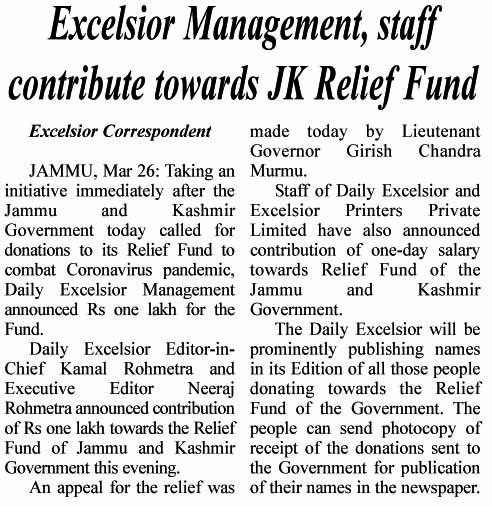 Excelsior Management, staff contribute towards JK Relief Fund

Excelsior Correspondent

JAMMU, Mar 26: Taking an initiative immediately after the Jammu and Kashmir Government today called for donations to its Relief Fund to combat Coronavirus pandemic, Daily Excelsior Management announced Rs one lakh for the Fund.

Daily Excelsior Editor-in-Chief Kamal Rohmetra and Executive Editor Neeraj Rohmetra announced contribution of Rs one lakh towards the Relief Fund of Jammu and Kashmir Government this evening.

An appeal for the relief was made today by Lieutenant Governor Girish Chandra Murmu.

Staff of Daily Excelsior and Excelsior Printers Private Limited have also announced contribution of one-day salary towards Relief Fund of the Jammu and Kashmir Government.

The Daily Excelsior will be prominently publishing names in its Edition of all those people donating towards the Relief Fund of the Government. The people can send photocopy of receipt of the donations sent to the Government for publication of their names in the newspaper.